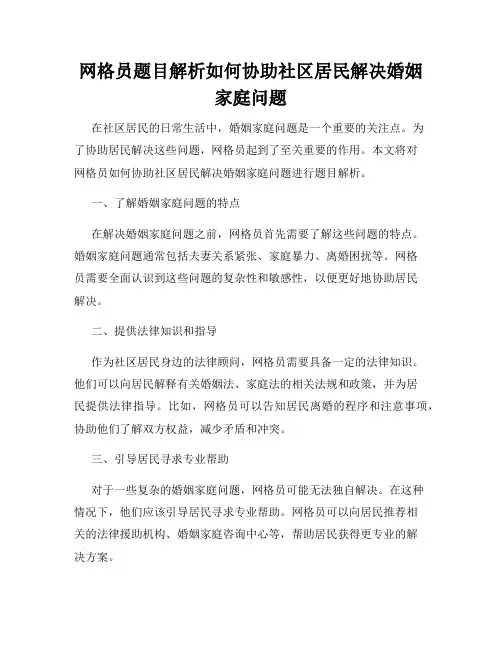 网格员题目解析如何协助社区居民解决婚姻家庭问题

在社区居民的日常生活中，婚姻家庭问题是一个重要的关注点。为了协助居民解决这些问题，网格员起到了至关重要的作用。本文将对网格员如何协助社区居民解决婚姻家庭问题进行题目解析。

一、了解婚姻家庭问题的特点

在解决婚姻家庭问题之前，网格员首先需要了解这些问题的特点。婚姻家庭问题通常包括夫妻关系紧张、家庭暴力、离婚困扰等。网格员需要全面认识到这些问题的复杂性和敏感性，以便更好地协助居民解决。

二、提供法律知识和指导

作为社区居民身边的法律顾问，网格员需要具备一定的法律知识。他们可以向居民解释有关婚姻法、家庭法的相关法规和政策，并为居民提供法律指导。比如，网格员可以告知居民离婚的程序和注意事项，协助他们了解双方权益，减少矛盾和冲突。

三、引导居民寻求专业帮助

对于一些复杂的婚姻家庭问题，网格员可能无法独自解决。在这种情况下，他们应该引导居民寻求专业帮助。网格员可以向居民推荐相关的法律援助机构、婚姻家庭咨询中心等，帮助居民获得更专业的解决方案。